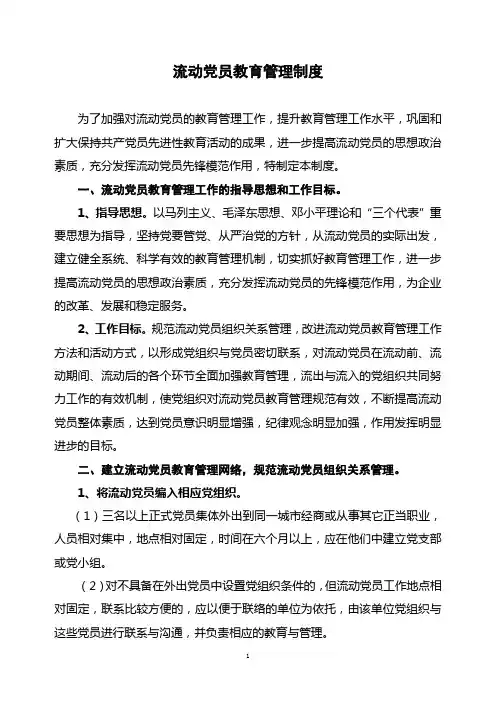 流动党员教育管理制度

为了加强对流动党员的教育管理工作，提升教育管理工作水平，巩固和扩大保持共产党员先进性教育活动的成果，进一步提高流动党员的思想政治素质，充分发挥流动党员先锋模范作用，特制定本制度。

一、流动党员教育管理工作的指导思想和工作目标。

1、指导思想。以马列主义、毛泽东思想、邓小平理论和“三个代表”重要思想为指导，坚持党要管党、从严治党的方针，从流动党员的实际出发，建立健全系统、科学有效的教育管理机制，切实抓好教育管理工作，进一步提高流动党员的思想政治素质，充分发挥流动党员的先锋模范作用，为企业的改革、发展和稳定服务。

2、工作目标。规范流动党员组织关系管理，改进流动党员教育管理工作方法和活动方式，以形成党组织与党员密切联系，对流动党员在流动前、流动期间、流动后的各个环节全面加强教育管理，流出与流入的党组织共同努力工作的有效机制，使党组织对流动党员教育管理规范有效，不断提高流动党员整体素质，达到党员意识明显增强，纪律观念明显加强，作用发挥明显进步的目标。

二、建立流动党员教育管理网络，规范流动党员组织关系管理。

1、将流动党员编入相应党组织。

（1）三名以上正式党员集体外出到同一城市经商或从事其它正当职业，人员相对集中，地点相对固定，时间在六个月以上，应在他们中建立党支部或党小组。

（2）对不具备在外出党员中设置党组织条件的，但流动党员工作地点相对固定，联系比较方便的，应以便于联络的单位为依托，由该单位党组织与这些党员进行联系与沟通，并负责相应的教育与管理。

1